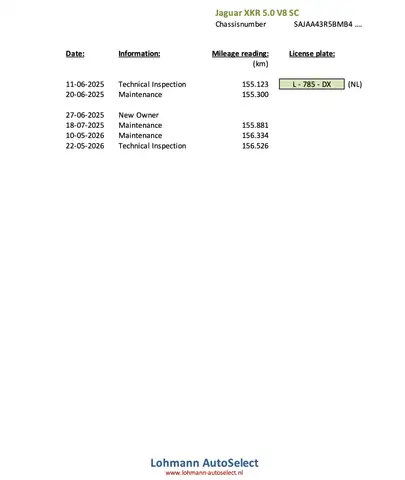 Jaguar XKR 5.0 V8 SC
Chassisnumber SAJAA43R5BMB4 ....

| Date: | Information: | Mileage reading: (km) | License plate: |
|---|---|---|---|
| 11-06-2025 | Technical Inspection | 155.123 | L - 785 - DX (NL) |
| 20-06-2025 | Maintenance | 155.300 | |
| 27-06-2025 | New Owner | | |
| 18-07-2025 | Maintenance | 155.881 | |
| 10-05-2026 | Maintenance | 156.334 | |
| 22-05-2026 | Technical Inspection | 156.526 | |

Lohmann AutoSelect
www.lohmann-autoselect.nl